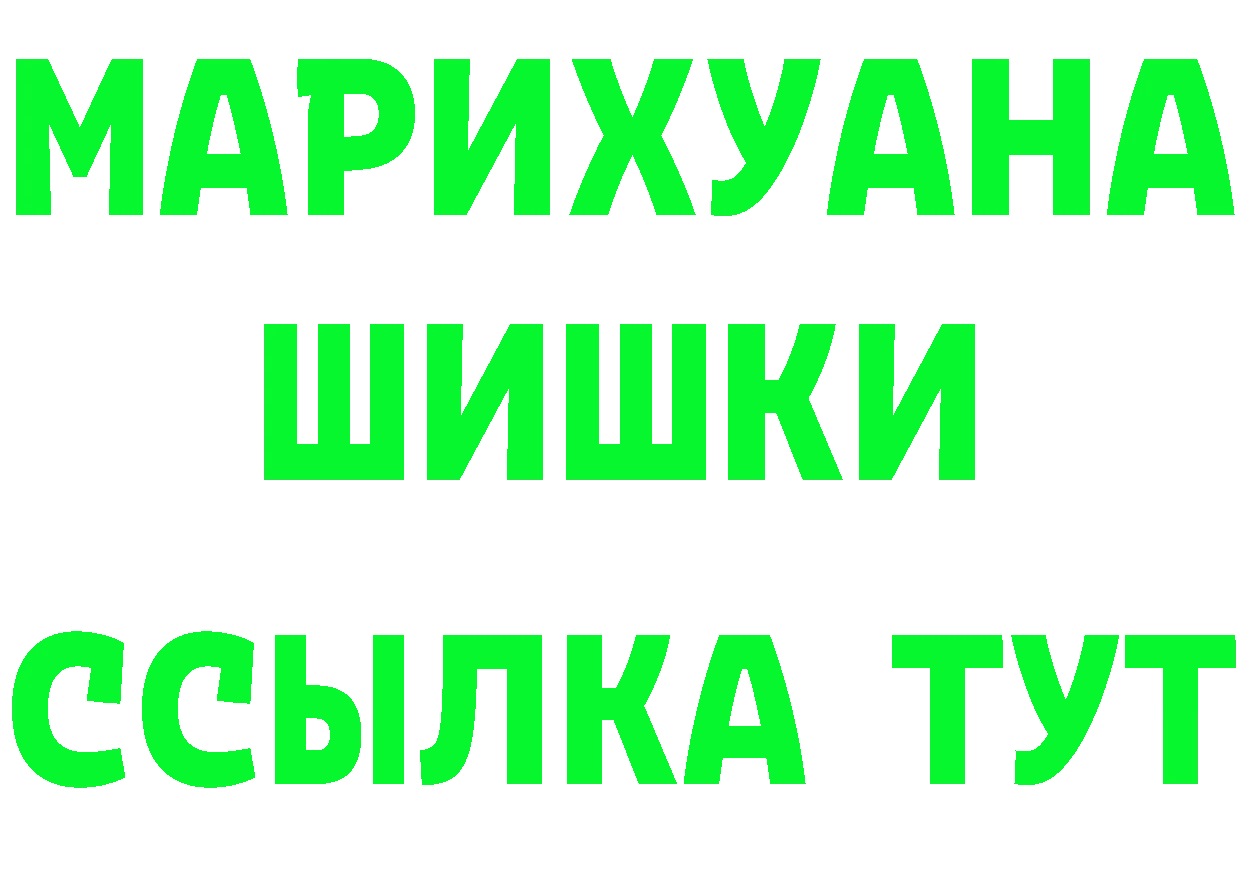 МАРИХУАНА
ШИШКИ
ССЫЛКА ТУТ